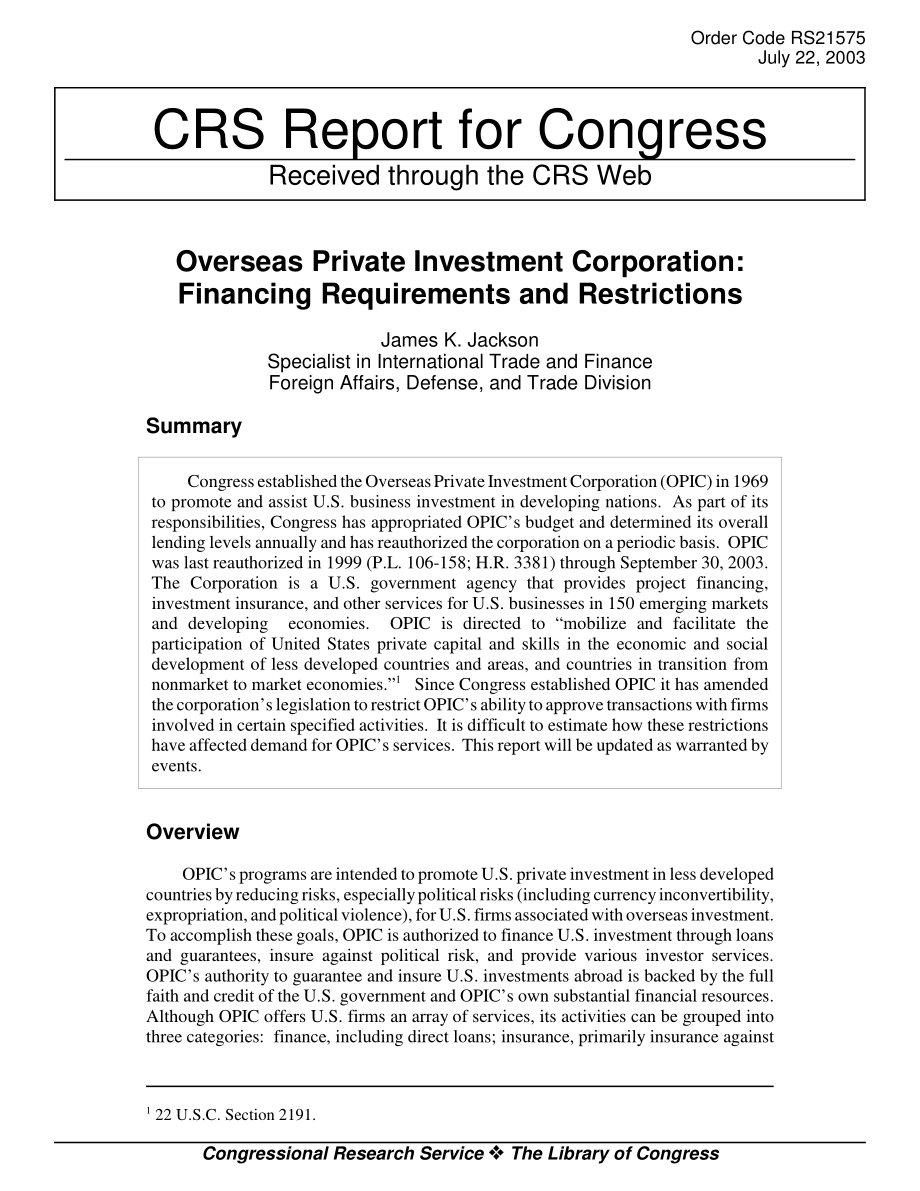 Order Code RS21575
July 22, 2003

CRS Report for Congress
Received through the CRS Web

Overseas Private Investment Corporation: Financing Requirements and Restrictions

James K. Jackson
Specialist in International Trade and Finance
Foreign Affairs, Defense, and Trade Division

Summary

Congress established the Overseas Private Investment Corporation (OPIC) in 1969 to promote and assist U.S. business investment in developing nations. As part of its responsibilities, Congress has appropriated OPIC's budget and determined its overall lending levels annually and has reauthorized the corporation on a periodic basis. OPIC was last reauthorized in 1999 (P.L. 106-158; H.R. 3381) through September 30, 2003. The Corporation is a U.S. government agency that provides project financing, investment insurance, and other services for U.S. businesses in 150 emerging markets and developing economies. OPIC is directed to "mobilize and facilitate the participation of United States private capital and skills in the economic and social development of less developed countries and areas, and countries in transition from nonmarket to market economies."$^1$ Since Congress established OPIC it has amended the corporation's legislation to restrict OPIC's ability to approve transactions with firms involved in certain specified activities. It is difficult to estimate how these restrictions have affected demand for OPIC's services. This report will be updated as warranted by events.

Overview

OPIC's programs are intended to promote U.S. private investment in less developed countries by reducing risks, especially political risks (including currency inconvertibility, expropriation, and political violence), for U.S. firms associated with overseas investment. To accomplish these goals, OPIC is authorized to finance U.S. investment through loans and guarantees, insure against political risk, and provide various investor services. OPIC's authority to guarantee and insure U.S. investments abroad is backed by the full faith and credit of the U.S. government and OPIC's own substantial financial resources. Although OPIC offers U.S. firms an array of services, its activities can be grouped into three categories: finance, including direct loans; insurance, primarily insurance against

$^1$ 22 U.S.C. Section 2191.

Congressional Research Service ❖ The Library of Congress